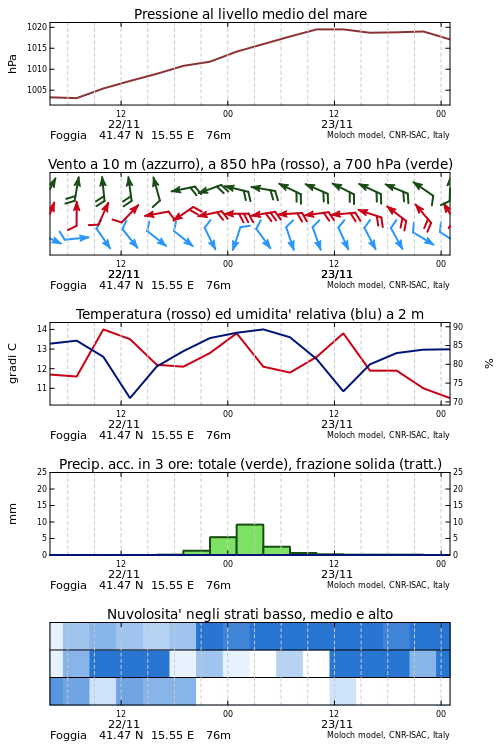 Pressione al livello medio del mare

hPa

1020
1015
1010
1005

12
22/11
00
12
23/11
00

Foggia 41.47 N 15.55 E 76m
Moloch model, CNR-ISAC, Italy

Vento a 10 m (azzurro), a 850 hPa (rosso), a 700 hPa (verde)

12
22/11
00
12
23/11
00

Foggia 41.47 N 15.55 E 76m
Moloch model, CNR-ISAC, Italy

Temperatura (rosso) ed umidita' relativa (blu) a 2 m

gradi C

14
13
12
11

90
85
80
75
70

%

12
22/11
00
12
23/11
00

Foggia 41.47 N 15.55 E 76m
Moloch model, CNR-ISAC, Italy

Precip. acc. in 3 ore: totale (verde), frazione solida (tratt.)

mm

25
20
15
10
5
0

25
20
15
10
5
0

12
22/11
00
12
23/11
00

Foggia 41.47 N 15.55 E 76m
Moloch model, CNR-ISAC, Italy

Nuvolosita' negli strati basso, medio e alto

12
22/11
00
12
23/11
00

Foggia 41.47 N 15.55 E 76m
Moloch model, CNR-ISAC, Italy